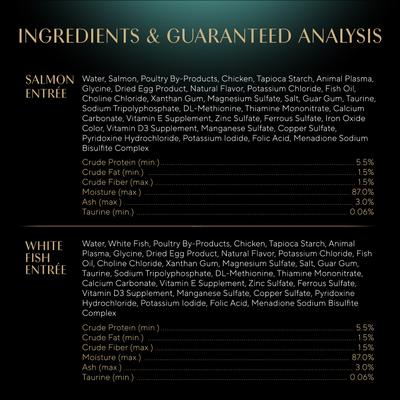 INGREDIENTS & GUARANTEED ANALYSIS

SALMON ENTRÉE

Water, Salmon, Poultry By-Products, Chicken, Tapioca Starch, Animal Plasma, Glycine, Dried Egg Product, Natural Flavor, Potassium Chloride, Fish Oil, Choline Chloride, Xanthan Gum, Magnesium Sulfate, Salt, Guar Gum, Taurine, Sodium Tripolyphosphate, DL-Methionine, Thiamine Mononitrate, Calcium Carbonate, Vitamin E Supplement, Zinc Sulfate, Ferrous Sulfate, Iron Oxide Color, Vitamin D3 Supplement, Manganese Sulfate, Copper Sulfate, Pyridoxine Hydrochloride, Potassium Iodide, Folic Acid, Menadione Sodium Bisulfite Complex

Crude Protein (min.) 5.5%
Crude Fat (min.) 1.5%
Crude Fiber (max.) 1.5%
Moisture (max.) 87.0%
Ash (max.) 3.0%
Taurine (min.) 0.06%

WHITE FISH ENTRÉE

Water, White Fish, Poultry By-Products, Chicken, Tapioca Starch, Animal Plasma, Glycine, Dried Egg Product, Natural Flavor, Potassium Chloride, Fish Oil, Choline Chloride, Xanthan Gum, Magnesium Sulfate, Salt, Guar Gum, Taurine, Sodium Tripolyphosphate, DL-Methionine, Thiamine Mononitrate, Calcium Carbonate, Vitamin E Supplement, Zinc Sulfate, Ferrous Sulfate, Vitamin D3 Supplement, Manganese Sulfate, Copper Sulfate, Pyridoxine Hydrochloride, Potassium Iodide, Folic Acid, Menadione Sodium Bisulfite Complex

Crude Protein (min.) 5.5%
Crude Fat (min.) 1.5%
Crude Fiber (max.) 1.5%
Moisture (max.) 87.0%
Ash (max.) 3.0%
Taurine (min.) 0.06%